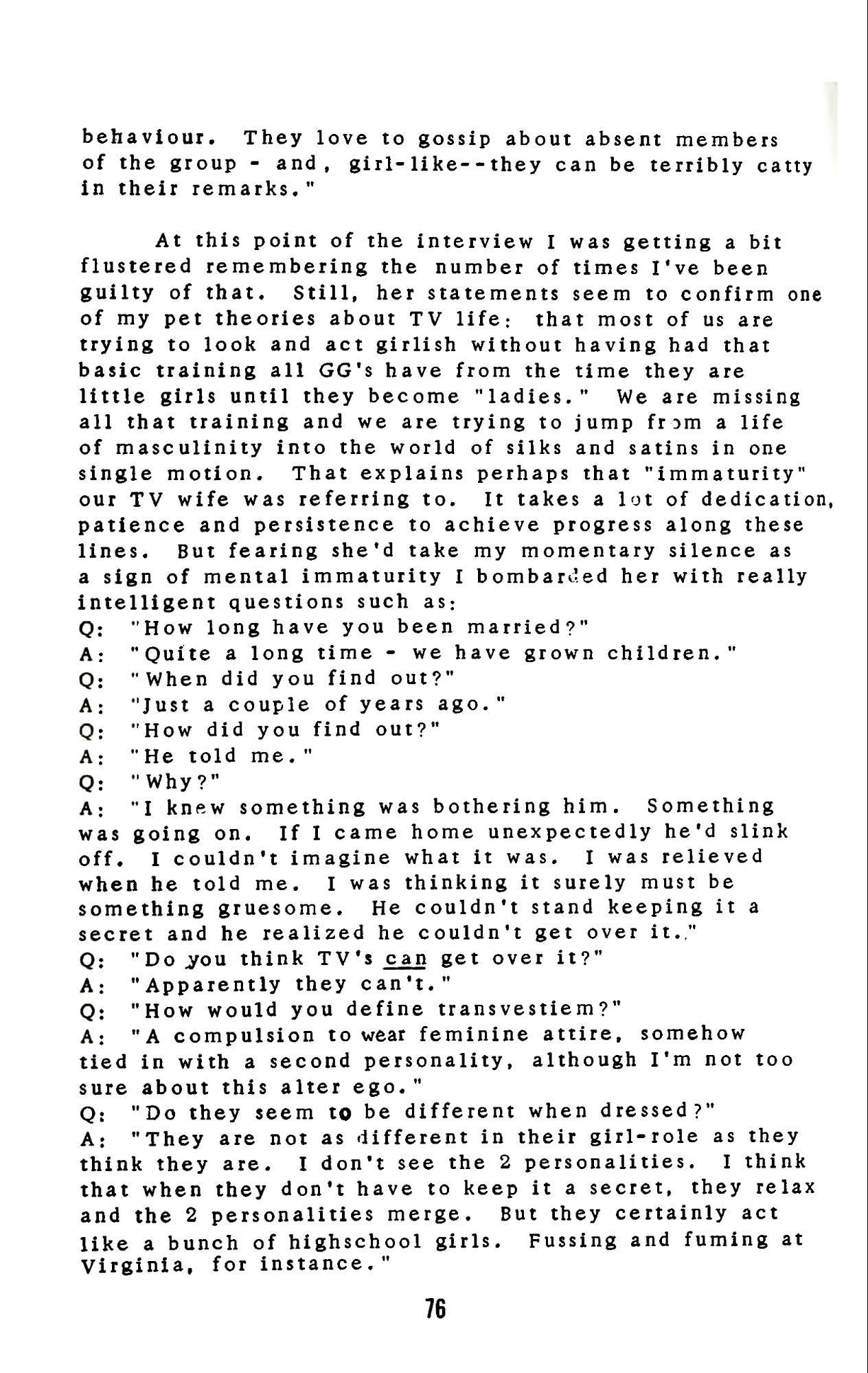 behaviour. They love to gossip about absent members of the group - and, girl-like--they can be terribly catty in their remarks."

At this point of the interview I was getting a bit flustered remembering the number of times I've been guilty of that. Still, her statements seem to confirm one of my pet theories about TV life: that most of us are trying to look and act girlish without having had that basic training all GG's have from the time they are little girls until they become "ladies." We are missing all that training and we are trying to jump from a life of masculinity into the world of silks and satins in one single motion. That explains perhaps that "immaturity" our TV wife was referring to. It takes a lot of dedication, patience and persistence to achieve progress along these lines. But fearing she'd take my momentary silence as a sign of mental immaturity I bombarded her with really intelligent questions such as:
Q: "How long have you been married?"
A: "Quite a long time - we have grown children."
Q: "When did you find out?"
A: "Just a couple of years ago."
Q: "How did you find out?"
A: "He told me."
Q: "Why?"
A: "I knew something was bothering him. Something was going on. If I came home unexpectedly he'd slink off. I couldn't imagine what it was. I was relieved when he told me. I was thinking it surely must be something gruesome. He couldn't stand keeping it a secret and he realized he couldn't get over it."
Q: "Do you think TV's can get over it?"
A: "Apparently they can't."
Q: "How would you define transvestiem?"
A: "A compulsion to wear feminine attire, somehow tied in with a second personality, although I'm not too sure about this alter ego."
Q: "Do they seem to be different when dressed?"
A: "They are not as different in their girl-role as they think they are. I don't see the 2 personalities. I think that when they don't have to keep it a secret, they relax and the 2 personalities merge. But they certainly act like a bunch of highschool girls. Fussing and fuming at Virginia, for instance."

76